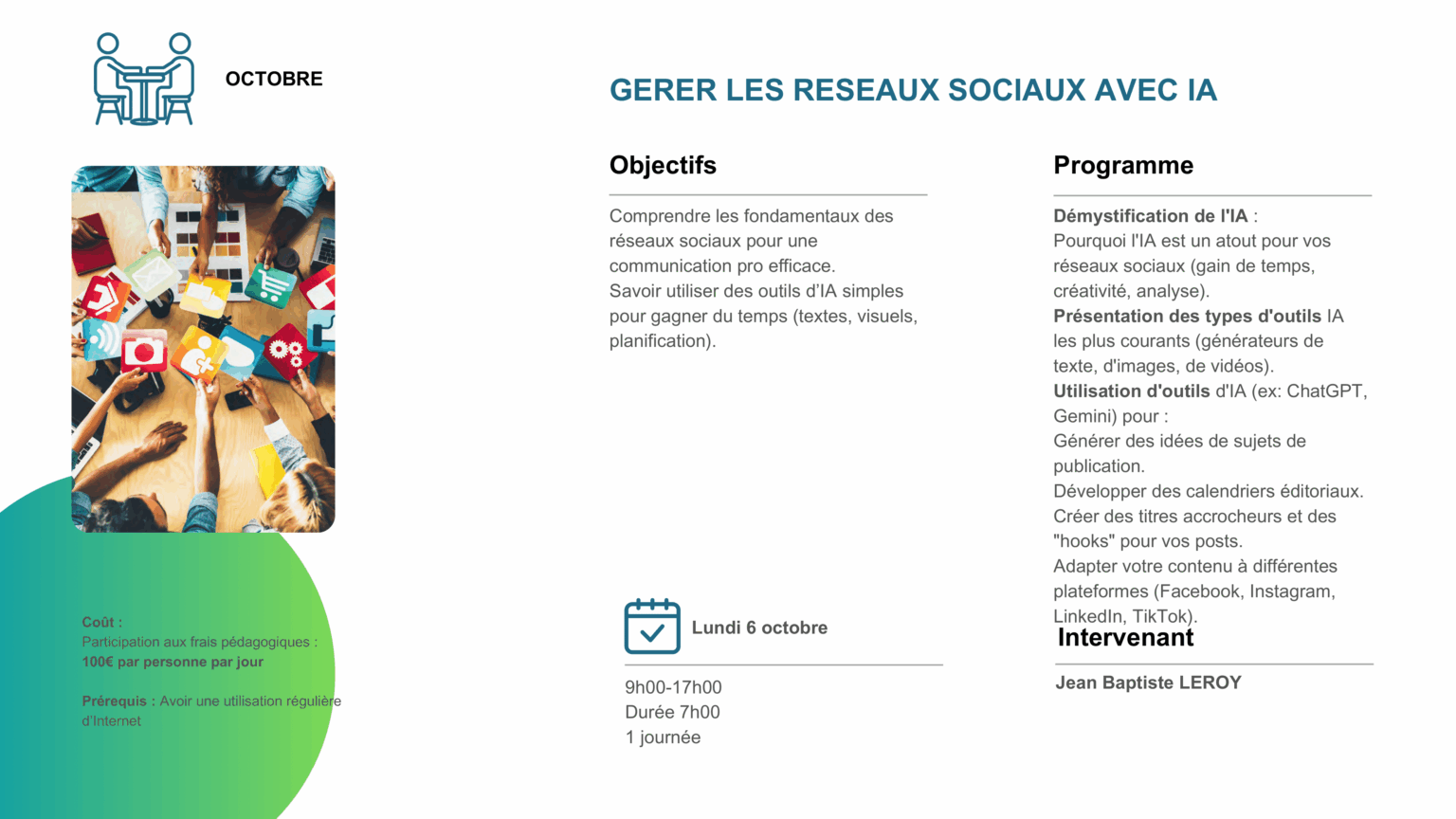 OCTOBRE

Coût :
Participation aux frais pédagogiques :
100€ par personne par jour

Prérequis : Avoir une utilisation régulière d'Internet

GERER LES RESEAUX SOCIAUX AVEC IA

Objectifs

Comprendre les fondamentaux des réseaux sociaux pour une communication pro efficace.
Savoir utiliser des outils d'IA simples pour gagner du temps (textes, visuels, planification).

Lundi 6 octobre

9h00-17h00
Durée 7h00
1 journée

Programme

Démystification de l'IA :
Pourquoi l'IA est un atout pour vos réseaux sociaux (gain de temps, créativité, analyse).
Présentation des types d'outils IA les plus courants (générateurs de texte, d'images, de vidéos).
Utilisation d'outils d'IA (ex: ChatGPT, Gemini) pour :
Générer des idées de sujets de publication.
Développer des calendriers éditoriaux.
Créer des titres accrocheurs et des "hooks" pour vos posts.
Adapter votre contenu à différentes plateformes (Facebook, Instagram, LinkedIn, TikTok).

Intervenant

Jean Baptiste LEROY